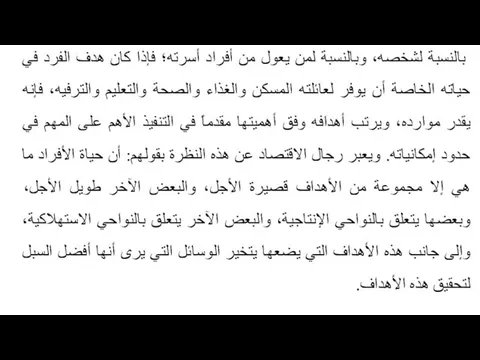 بالنسبة لشخصه، وبالنسبة لمن يعول من أفراد أسرته؛ فإذا كان هدف الفرد في حياته الخاصة أن يوفر لعائلته المسكن والغذاء والصحة والتعليم والترفيه، فإنه يقدر موارده، ويرتب أهدافه وفق أهميتها مقدماً في التنفيذ الأهم على المهم في حدود إمكانياته. ويعبر رجال الاقتصاد عن هذه النظرة بقولهم: أن حياة الأفراد ما هي إلا مجموعة من الأهداف قصيرة الأجل، والبعض الآخر طويل الأجل، وبعضها يتعلق بالنواحي الإنتاجية، والبعض الآخر يتعلق بالنواحي الاستهلاكية، وإلى جانب هذه الأهداف التي يضعها يتخير الوسائل التي يرى أنها أفضل السبل لتحقيق هذه الأهداف.